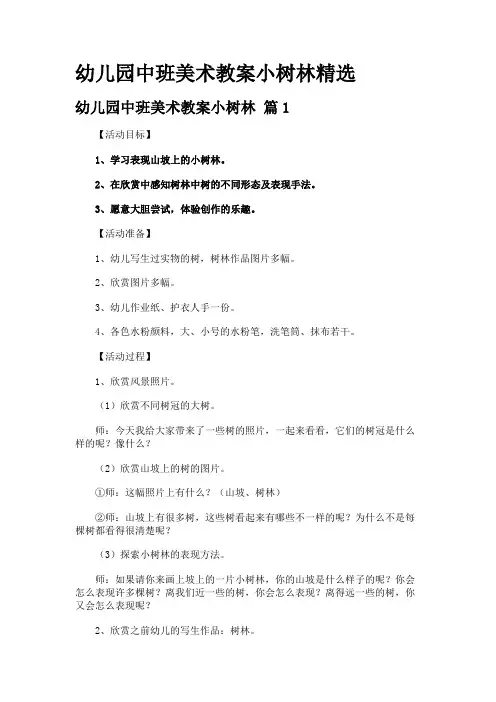 幼儿园中班美术教案小树林精选

幼儿园中班美术教案小树林 篇1

【活动目标】

1、学习表现山坡上的小树林。

2、在欣赏中感知树林中树的不同形态及表现手法。

3、愿意大胆尝试，体验创作的乐趣。

【活动准备】

1、幼儿写生过实物的树，树林作品图片多幅。

2、欣赏图片多幅。

3、幼儿作业纸、护衣人手一份。

4、各色水粉颜料，大、小号的水粉笔，洗笔筒、抹布若干。

【活动过程】

1、欣赏风景照片。

（1）欣赏不同树冠的大树。

师：今天我给大家带来了一些树的照片，一起来看看，它们的树冠是什么样的呢？像什么？

（2）欣赏山坡上的树的图片。

①师：这幅照片上有什么？（山坡、树林）

②师：山坡上有很多树，这些树看起来有哪些不一样的呢？为什么不是每棵树都看得很清楚呢？

（3）探索小树林的表现方法。

师：如果请你来画上坡上的一片小树林，你的山坡是什么样子的呢？你会怎么表现许多棵树？离我们近一些的树，你会怎么表现？离得远一些的树，你又会怎么表现呢？

2、欣赏之前幼儿的写生作品：树林。